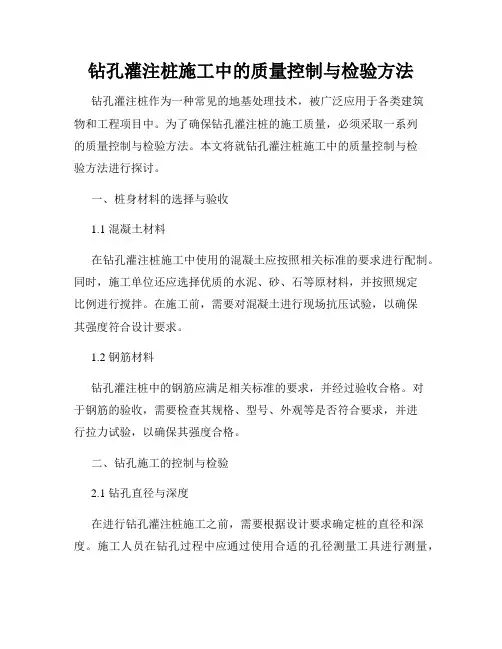 钻孔灌注桩施工中的质量控制与检验方法

钻孔灌注桩作为一种常见的地基处理技术，被广泛应用于各类建筑物和工程项目中。为了确保钻孔灌注桩的施工质量，必须采取一系列的质量控制与检验方法。本文将就钻孔灌注桩施工中的质量控制与检验方法进行探讨。

一、桩身材料的选择与验收

1.1 混凝土材料

在钻孔灌注桩施工中使用的混凝土应按照相关标准的要求进行配制。同时，施工单位还应选择优质的水泥、砂、石等原材料，并按照规定比例进行搅拌。在施工前，需要对混凝土进行现场抗压试验，以确保其强度符合设计要求。

1.2 钢筋材料

钻孔灌注桩中的钢筋应满足相关标准的要求，并经过验收合格。对于钢筋的验收，需要检查其规格、型号、外观等是否符合要求，并进行拉力试验，以确保其强度合格。

二、钻孔施工的控制与检验

2.1 钻孔直径与深度

在进行钻孔灌注桩施工之前，需要根据设计要求确定桩的直径和深度。施工人员在钻孔过程中应通过使用合适的孔径测量工具进行测量，